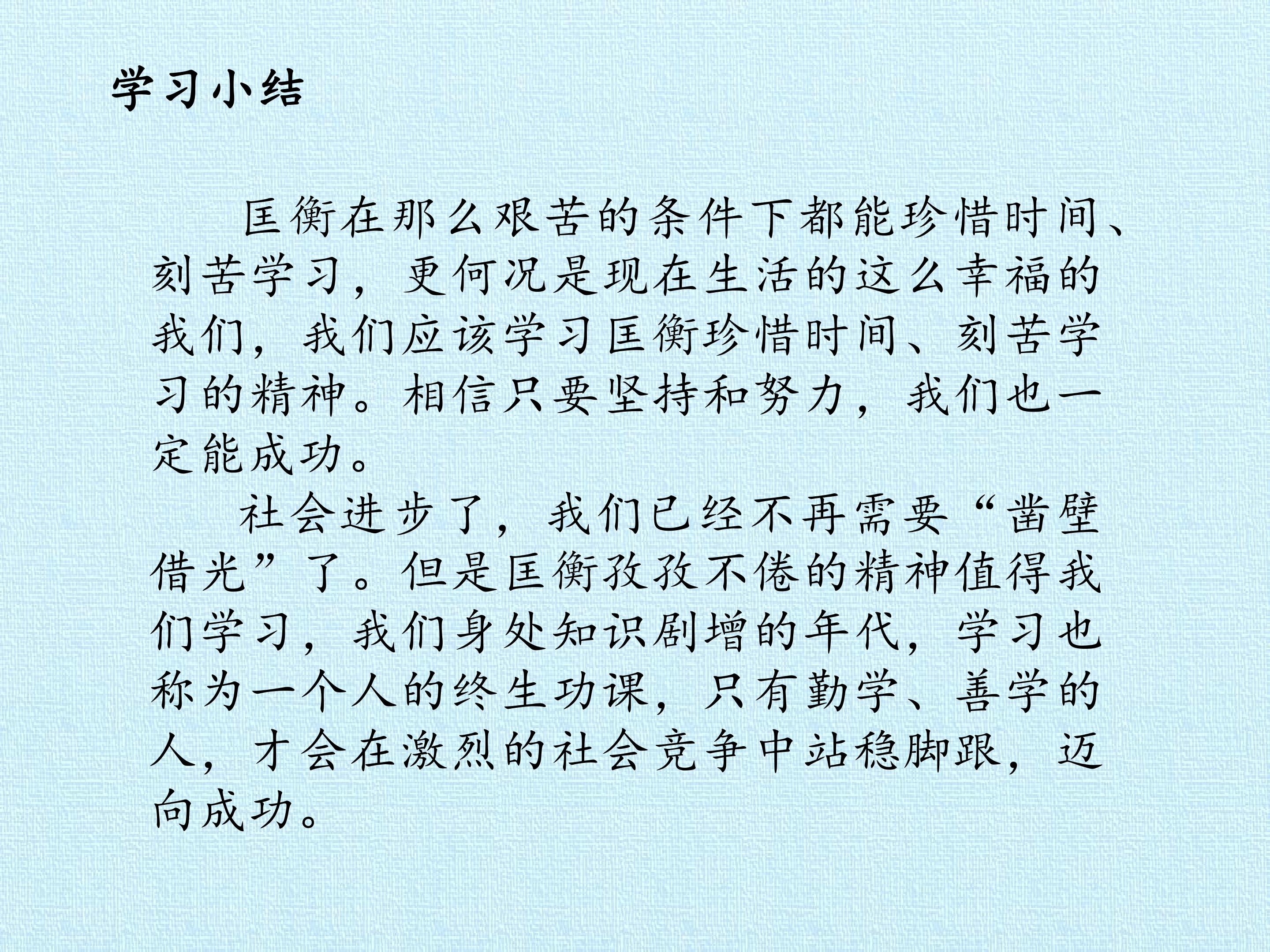 学习小结

匡衡在那么艰苦的条件下都能珍惜时间、刻苦学习，更何况是现在生活的这么幸福的我们，我们应该学习匡衡珍惜时间、刻苦学习的精神。相信只要坚持和努力，我们也一定能成功。

社会进步了，我们已经不再需要“凿壁借光”了。但是匡衡孜孜不倦的精神值得我们学习，我们身处知识剧增的年代，学习也称为一个人的终生功课，只有勤学、善学的人，才会在激烈的社会竞争中站稳脚跟，迈向成功。